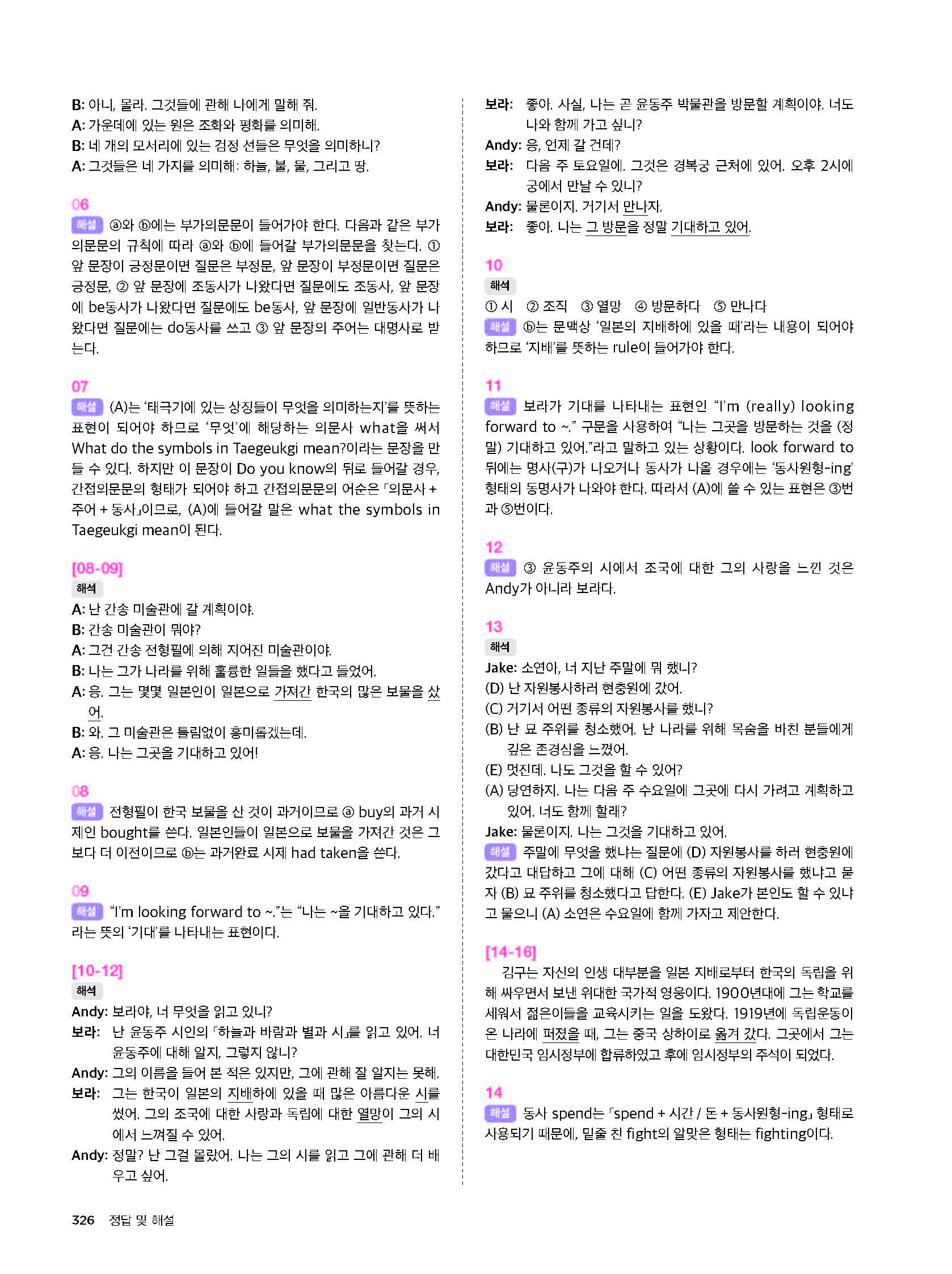 B: 아니, 몰라. 그것들에 관해 나에게 말해 줘.
A: 가운데에 있는 원은 조화와 평화를 의미해.
B: 네 개의 모서리에 있는 검정 선들은 무엇을 의미하니?
A: 그것들은 네 가지를 의미해: 하늘, 불, 물, 그리고 땅.

06
해설 ⓐ와 ⓑ에는 부가의문문이 들어가야 한다. 다음과 같은 부가의문문의 규칙에 따라 ⓐ와 ⓑ에 들어갈 부가의문문을 찾는다. ① 앞 문장이 긍정문이면 질문은 부정문, 앞 문장이 부정문이면 질문은 긍정문, ② 앞 문장에 조동사가 나왔다면 질문에도 조동사, 앞 문장에 be동사가 나왔다면 질문에도 be동사, 앞 문장에 일반동사가 나왔다면 질문에는 do동사를 쓰고 ③ 앞 문장의 주어는 대명사로 받는다.

07
해설 (A)는 '태극기에 있는 상징들이 무엇을 의미하는지'를 뜻하는 표현이 되어야 하므로 '무엇'에 해당하는 의문사 what을 써서 What do the symbols in Taegeukgi mean?이라는 문장을 만들 수 있다. 하지만 이 문장이 Do you know의 뒤로 들어갈 경우, 간접의문문의 형태가 되어야 하고 간접의문문의 어순은 「의문사 + 주어 + 동사」이므로, (A)에 들어갈 말은 what the symbols in Taegeukgi mean이 된다.

[08-09]
해석
A: 난 간송 미술관에 갈 계획이야.
B: 간송 미술관이 뭐야?
A: 그건 간송 전형필에 의해 지어진 미술관이야.
B: 나는 그가 나라를 위해 훌륭한 일들을 했다고 들었어.
A: 응. 그는 몇몇 일본인이 일본으로 가져간 한국의 많은 보물을 샀어.
B: 와. 그 미술관은 틀림없이 흥미롭겠는데.
A: 응. 나는 그곳을 기대하고 있어!

08
해설 전형필이 한국 보물을 산 것이 과거이므로 ⓐ buy의 과거 시제인 bought를 쓴다. 일본인들이 일본으로 보물을 가져간 것은 그보다 더 이전이므로 ⓑ는 과거완료 시제 had taken을 쓴다.

09
해설 "I'm looking forward to ~."는 "나는 ~을 기대하고 있다."라는 뜻의 '기대'를 나타내는 표현이다.

[10-12]
해석
Andy: 보라야, 너 무엇을 읽고 있니?
보라: 난 윤동주 시인의 「하늘과 바람과 별과 시」를 읽고 있어. 너 윤동주에 대해 알지, 그렇지 않니?
Andy: 그의 이름을 들어 본 적은 있지만, 그에 관해 잘 알지는 못해.
보라: 그는 한국이 일본의 지배하에 있을 때 많은 아름다운 시를 썼어. 그의 조국에 대한 사랑과 독립에 대한 열망이 그의 시에서 느껴질 수 있어.
Andy: 정말? 난 그걸 몰랐어. 나는 그의 시를 읽고 그에 관해 더 배우고 싶어.
보라: 좋아. 사실, 나는 곧 윤동주 박물관을 방문할 계획이야. 너도 나와 함께 가고 싶니?
Andy: 응, 언제 갈 건데?
보라: 다음 주 토요일에. 그것은 경복궁 근처에 있어. 오후 2시에 궁에서 만날 수 있니?
Andy: 물론이지. 거기서 만나자.
보라: 좋아. 나는 그 방문을 정말 기대하고 있어.

10
해석
① 시 ② 조직 ③ 열망 ④ 방문하다 ⑤ 만나다
해설 ⓑ는 문맥상 '일본의 지배하에 있을 때'라는 내용이 되어야 하므로 '지배'를 뜻하는 rule이 들어가야 한다.

11
해설 보라가 기대를 나타내는 표현인 "I'm (really) looking forward to ~." 구문을 사용하여 "나는 그곳을 방문하는 것을 (정말) 기대하고 있어."라고 말하고 있는 상황이다. look forward to 뒤에는 명사(구)가 나오거나 동사가 나올 경우에는 '동사원형-ing' 형태의 동명사가 나와야 한다. 따라서 (A)에 쓸 수 있는 표현은 ③번과 ⑤번이다.

12
해설 ③ 윤동주의 시에서 조국에 대한 그의 사랑을 느낀 것은 Andy가 아니라 보라다.

13
해석
Jake: 소연아, 너 지난 주말에 뭐 했니?
(D) 난 자원봉사하러 현충원에 갔어.
(C) 거기서 어떤 종류의 자원봉사를 했니?
(B) 난 묘 주위를 청소했어. 난 나라를 위해 목숨을 바친 분들에게 깊은 존경심을 느꼈어.
(E) 멋진데. 나도 그것을 할 수 있어?
(A) 당연하지. 나는 다음 주 수요일에 그곳에 다시 가려고 계획하고 있어. 너도 함께 할래?
Jake: 물론이지. 나는 그것을 기대하고 있어.
해설 주말에 무엇을 했냐는 질문에 (D) 자원봉사를 하러 현충원에 갔다고 대답하고 그에 대해 (C) 어떤 종류의 자원봉사를 했냐고 묻자 (B) 묘 주위를 청소했다고 답한다. (E) Jake가 본인도 할 수 있냐고 물으니 (A) 소연은 수요일에 함께 가자고 제안한다.

[14-16]
김구는 자신의 인생 대부분을 일본 지배로부터 한국의 독립을 위해 싸우면서 보낸 위대한 국가적 영웅이다. 1900년대에 그는 학교를 세워서 젊은이들을 교육시키는 일을 도왔다. 1919년에 독립운동이 온 나라에 퍼졌을 때, 그는 중국 상하이로 옮겨 갔다. 그곳에서 그는 대한민국 임시정부에 합류하였고 후에 임시정부의 주석이 되었다.

14
해설 동사 spend는 「spend + 시간 / 돈 + 동사원형-ing」 형태로 사용되기 때문에, 밑줄 친 fight의 알맞은 형태는 fighting이다.

326 정답 및 해설